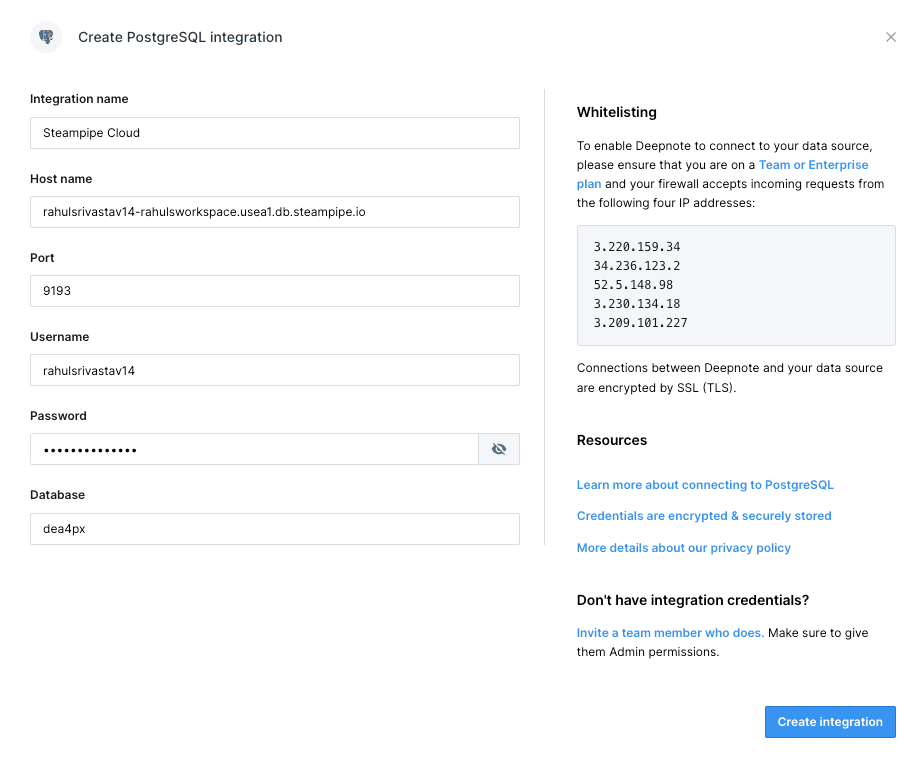 Create PostgreSQL integration

×

Integration name

Steampipe Cloud

Host name

rahulsrivastav14-rahulsworkspace.usea1.db.steampipe.io

Port

9193

Username

rahulsrivastav14

Password

••••••••••••••

Database

dea4px

Whitelisting

To enable Deepnote to connect to your data source, please ensure that you are on a Team or Enterprise plan and your firewall accepts incoming requests from the following four IP addresses:

3.220.159.34
34.236.123.2
52.5.148.98
3.230.134.18
3.209.101.227

Connections between Deepnote and your data source are encrypted by SSL (TLS).

Resources

Learn more about connecting to PostgreSQL

Credentials are encrypted & securely stored

More details about our privacy policy

Don't have integration credentials?

Invite a team member who does. Make sure to give them Admin permissions.

Create integration